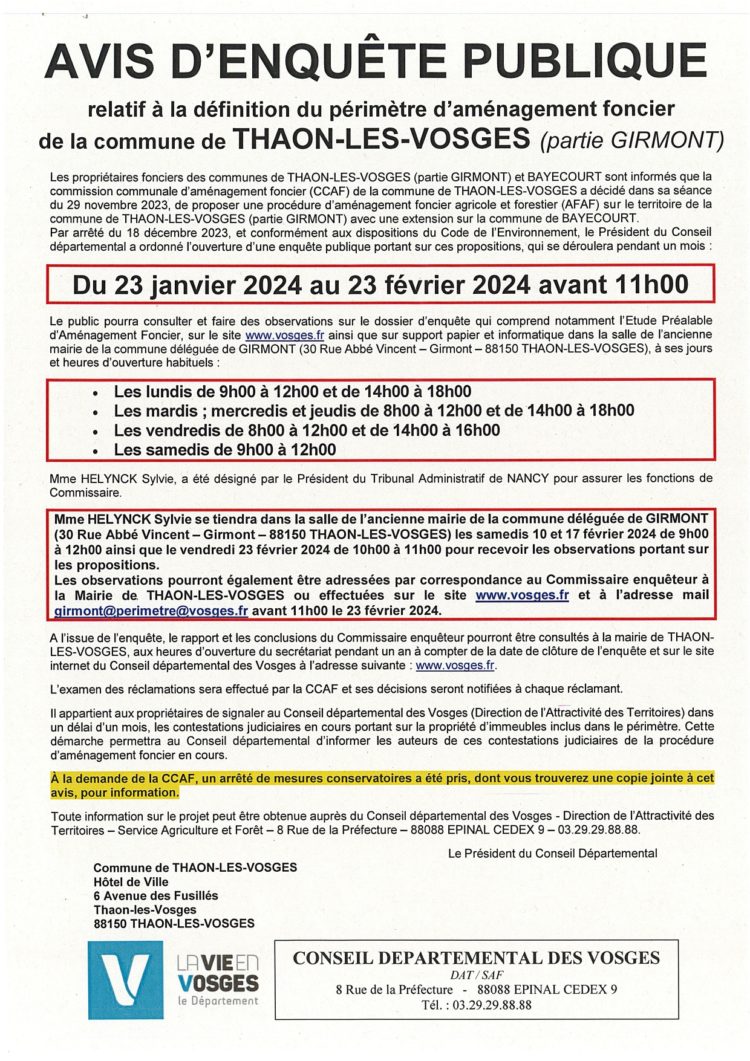 AVIS D'ENQUÊTE PUBLIQUE

relatif à la définition du périmètre d'aménagement foncier de la commune de THAON-LES-VOSGES (partie GIRMONT)

Les propriétaires fonciers des communes de THAON-LES-VOSGES (partie GIRMONT) et BAYECOURT sont informés que la commission communale d'aménagement foncier (CCAF) de la commune de THAON-LES-VOSGES a décidé dans sa séance du 29 novembre 2023, de proposer une procédure d'aménagement foncier agricole et forestier (AFAF) sur le territoire de la commune de THAON-LES-VOSGES (partie GIRMONT) avec une extension sur la commune de BAYECOURT.
Par arrêté du 18 décembre 2023, et conformément aux dispositions du Code de l'Environnement, le Président du Conseil départemental a ordonné l'ouverture d'une enquête publique portant sur ces propositions, qui se déroulera pendant un mois :

Du 23 janvier 2024 au 23 février 2024 avant 11h00

Le public pourra consulter et faire des observations sur le dossier d'enquête qui comprend notamment l'Etude Préalable d'Aménagement Foncier, sur le site www.vosges.fr ainsi que sur support papier et informatique dans la salle de l'ancienne mairie de la commune déléguée de GIRMONT (30 Rue Abbé Vincent – Girmont – 88150 THAON-LES-VOSGES), à ses jours et heures d'ouverture habituels :

• Les lundis de 9h00 à 12h00 et de 14h00 à 18h00
• Les mardis ; mercredis et jeudis de 8h00 à 12h00 et de 14h00 à 18h00
• Les vendredis de 8h00 à 12h00 et de 14h00 à 16h00
• Les samedis de 9h00 à 12h00

Mme HELYNCK Sylvie, a été désigné par le Président du Tribunal Administratif de NANCY pour assurer les fonctions de Commissaire.

Mme HELYNCK Sylvie se tiendra dans la salle de l'ancienne mairie de la commune déléguée de GIRMONT (30 Rue Abbé Vincent – Girmont – 88150 THAON-LES-VOSGES) les samedis 10 et 17 février 2024 de 9h00 à 12h00 ainsi que le vendredi 23 février 2024 de 10h00 à 11h00 pour recevoir les observations portant sur les propositions.
Les observations pourront également être adressées par correspondance au Commissaire enquêteur à la Mairie de THAON-LES-VOSGES ou effectuées sur le site www.vosges.fr et à l'adresse mail girmont@perimetre@vosges.fr avant 11h00 le 23 février 2024.

A l'issue de l'enquête, le rapport et les conclusions du Commissaire enquêteur pourront être consultés à la mairie de THAON-LES-VOSGES, aux heures d'ouverture du secrétariat pendant un an à compter de la date de clôture de l'enquête et sur le site internet du Conseil départemental des Vosges à l'adresse suivante : www.vosges.fr.

L'examen des réclamations sera effectué par la CCAF et ses décisions seront notifiées à chaque réclamant.

Il appartient aux propriétaires de signaler au Conseil départemental des Vosges (Direction de l'Attractivité des Territoires) dans un délai d'un mois, les contestations judiciaires en cours portant sur la propriété d'immeubles inclus dans le périmètre. Cette démarche permettra au Conseil départemental d'informer les auteurs de ces contestations judiciaires de la procédure d'aménagement foncier en cours.

À la demande de la CCAF, un arrêté de mesures conservatoires a été pris, dont vous trouverez une copie jointe à cet avis, pour information.

Toute information sur le projet peut être obtenue auprès du Conseil départemental des Vosges - Direction de l'Attractivité des Territoires – Service Agriculture et Forêt – 8 Rue de la Préfecture – 88088 EPINAL CEDEX 9 – 03.29.29.88.88.

Le Président du Conseil Départemental

Commune de THAON-LES-VOSGES
Hôtel de Ville
6 Avenue des Fusillés
Thaon-les-Vosges
88150 THAON-LES-VOSGES

LA VIE EN VOSGES le Département

CONSEIL DEPARTEMENTAL DES VOSGES
DAT / SAF
8 Rue de la Préfecture - 88088 EPINAL CEDEX 9
Tél. : 03.29.29.88.88